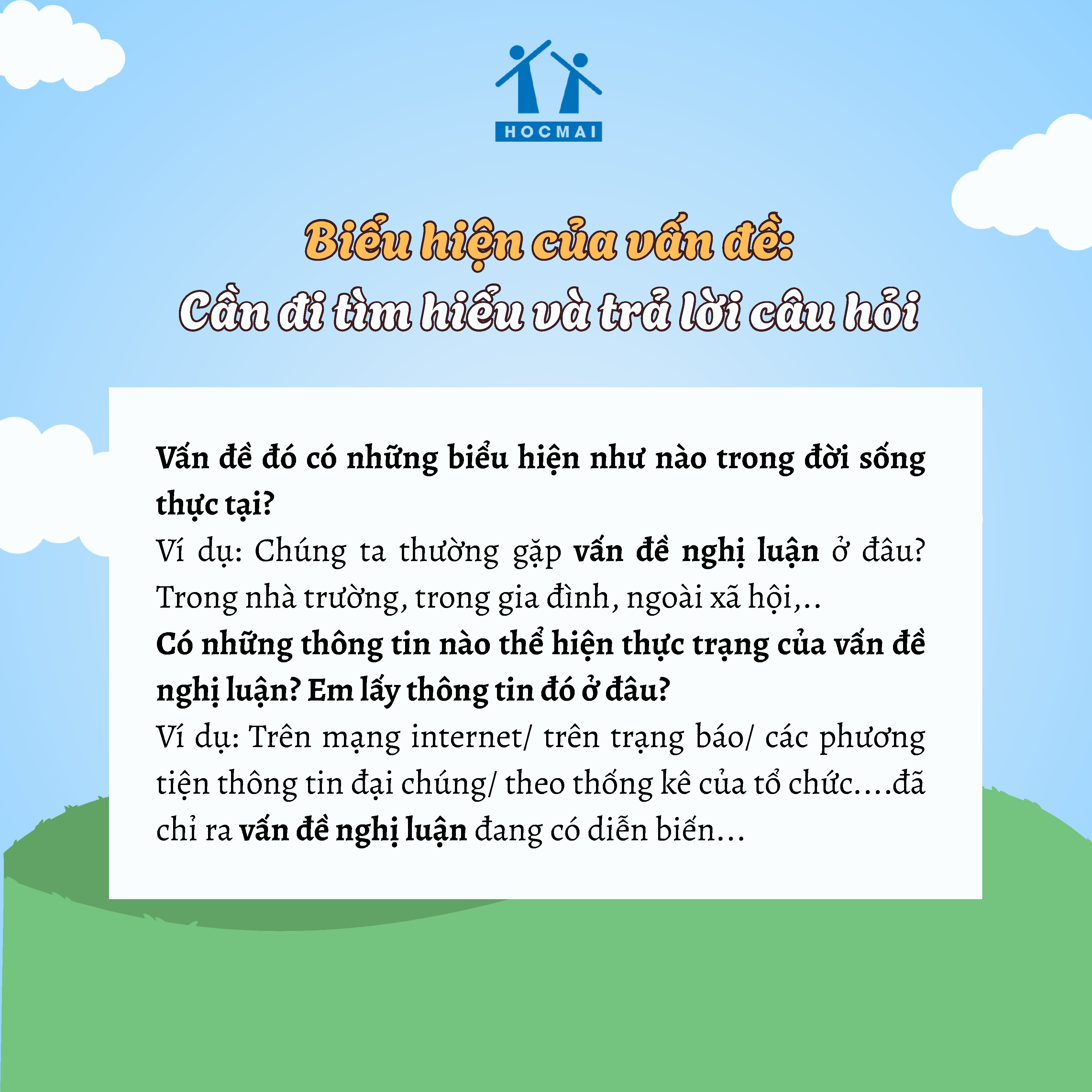 HOCMAI

Biểu hiện của vấn đề:
Cần đi tìm hiểu và trả lời câu hỏi

Vấn đề đó có những biểu hiện như nào trong đời sống thực tại?

Ví dụ: Chúng ta thường gặp vấn đề nghị luận ở đâu? Trong nhà trường, trong gia đình, ngoài xã hội,..

Có những thông tin nào thể hiện thực trạng của vấn đề nghị luận? Em lấy thông tin đó ở đâu?

Ví dụ: Trên mạng internet/ trên trạng báo/ các phương tiện thông tin đại chúng/ theo thống kê của tổ chức....đã chỉ ra vấn đề nghị luận đang có diễn biến...